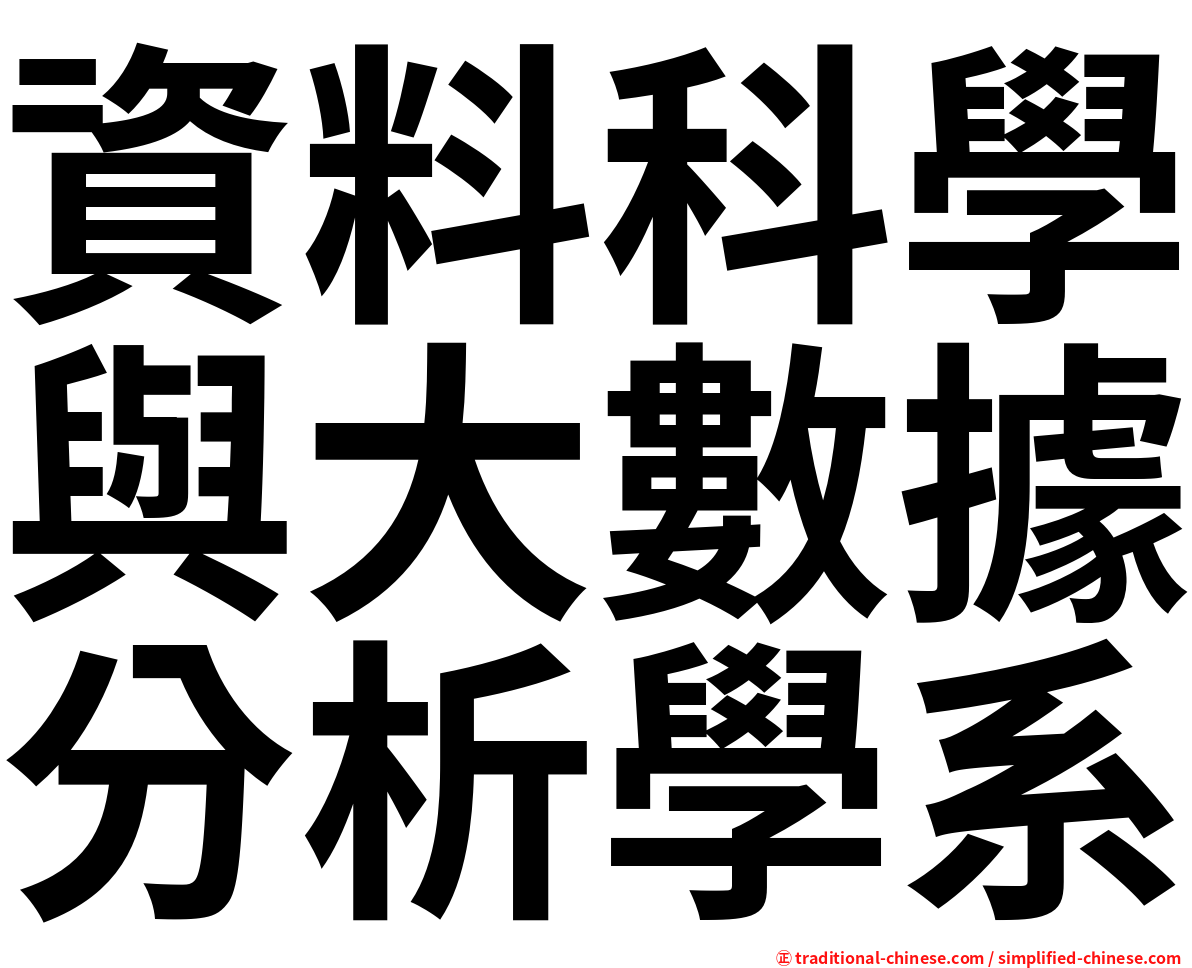 資料科學
與大數據
分析學系

㊣ traditional-chinese.com / simplified-chinese.com